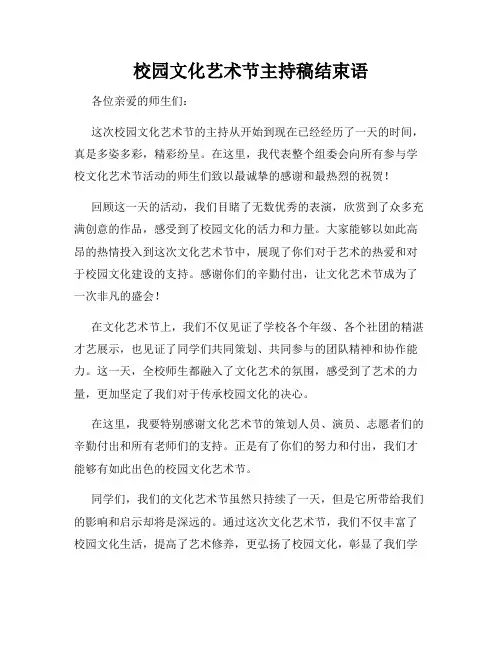 校园文化艺术节主持稿结束语

各位亲爱的师生们:

这次校园文化艺术节的主持从开始到现在已经经历了一天的时间，真是多姿多彩，精彩纷呈。在这里，我代表整个组委会向所有参与学校文化艺术节活动的师生们致以最诚挚的感谢和最热烈的祝贺！

回顾这一天的活动，我们目睹了无数优秀的表演，欣赏到了众多充满创意的作品，感受到了校园文化的活力和力量。大家能够以如此高昂的热情投入到这次文化艺术节中，展现了你们对于艺术的热爱和对于校园文化建设的支持。感谢你们的辛勤付出，让文化艺术节成为了一次非凡的盛会！

在文化艺术节上，我们不仅见证了学校各个年级、各个社团的精湛才艺展示，也见证了同学们共同策划、共同参与的团队精神和协作能力。这一天，全校师生都融入了文化艺术的氛围，感受到了艺术的力量，更加坚定了我们对于传承校园文化的决心。

在这里，我要特别感谢文化艺术节的策划人员、演员、志愿者们的辛勤付出和所有老师们的支持。正是有了你们的努力和付出，我们才能够有如此出色的校园文化艺术节。

同学们，我们的文化艺术节虽然只持续了一天，但是它所带给我们的影响和启示却将是深远的。通过这次文化艺术节，我们不仅丰富了校园文化生活，提高了艺术修养，更弘扬了校园文化，彰显了我们学